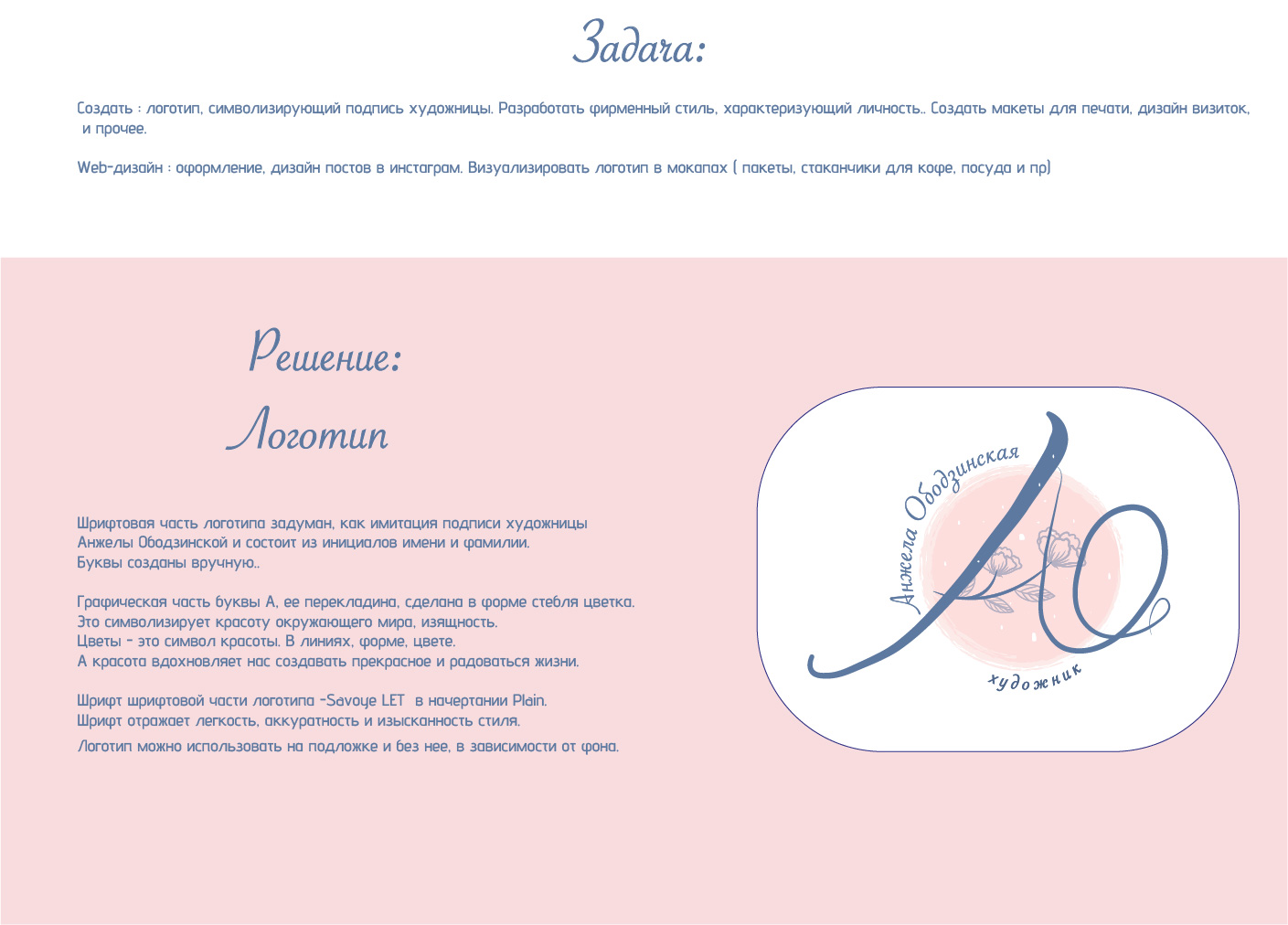 Задача:

Создать : логотип, символизирующий подпись художницы. Разработать фирменный стиль, характеризующий личность.. Создать макеты для печати, дизайн визиток, и прочее.

Web-дизайн : оформление, дизайн постов в инстаграм. Визуализировать логотип в мокапах ( пакеты, стаканчики для кофе, посуда и пр)

Решение:

Логотип

Шрифтовая часть логотипа задуман, как имитация подписи художницы Анжелы Ободзинской и состоит из инициалов имени и фамилии. Буквы созданы вручную..

Графическая часть буквы А, ее перекладина, сделана в форме стебля цветка. Это символизирует красоту окружающего мира, изящность. Цветы - это символ красоты. В линиях, форме, цвете. А красота вдохновляет нас создавать прекрасное и радоваться жизни.

Шрифт шрифтовой части логотипа -Savoye LET в начертании Plain. Шрифт отражает легкость, аккуратность и изысканность стиля.
Логотип можно использовать на подложке и без нее, в зависимости от фона.

Анжела Ободзинская
АО
художник